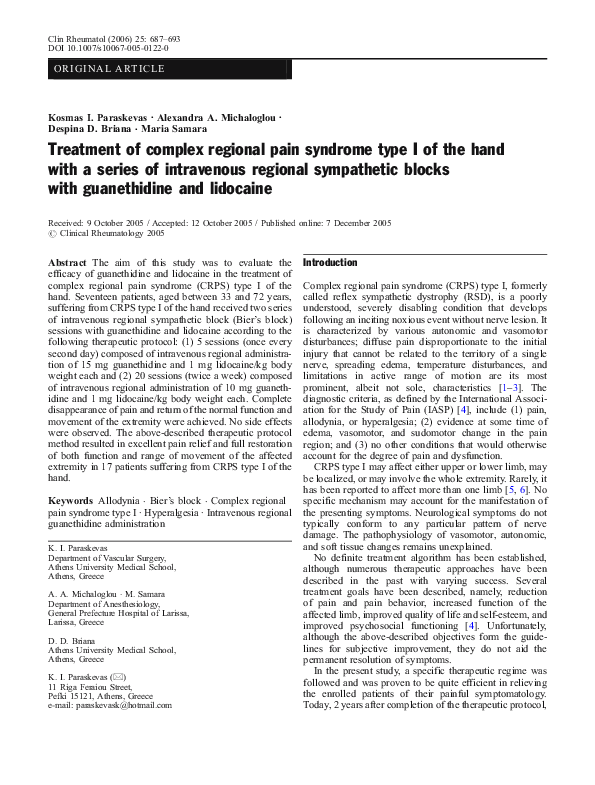 Clin Rheumatol (2006) 25: 687–693
DOI 10.1007/s10067-005-0122-0

ORIGINAL ARTICLE

Kosmas I. Paraskevas · Alexandra A. Michaloglou · Despina D. Briana · Maria Samara

Treatment of complex regional pain syndrome type I of the hand with a series of intravenous regional sympathetic blocks with guanethidine and lidocaine

Received: 9 October 2005 / Accepted: 12 October 2005 / Published online: 7 December 2005
© Clinical Rheumatology 2005

Abstract The aim of this study was to evaluate the efficacy of guanethidine and lidocaine in the treatment of complex regional pain syndrome (CRPS) type I of the hand. Seventeen patients, aged between 33 and 72 years, suffering from CRPS type I of the hand received two series of intravenous regional sympathetic block (Bier's block) sessions with guanethidine and lidocaine according to the following therapeutic protocol: (1) 5 sessions (once every second day) composed of intravenous regional administration of 15 mg guanethidine and 1 mg lidocaine/kg body weight each and (2) 20 sessions (twice a week) composed of intravenous regional administration of 10 mg guanethidine and 1 mg lidocaine/kg body weight each. Complete disappearance of pain and return of the normal function and movement of the extremity were achieved. No side effects were observed. The above-described therapeutic protocol method resulted in excellent pain relief and full restoration of both function and range of movement of the affected extremity in 17 patients suffering from CRPS type I of the hand.

Keywords Allodynia · Bier's block · Complex regional pain syndrome type I · Hyperalgesia · Intravenous regional guanethidine administration

K. I. Paraskevas
Department of Vascular Surgery, Athens University Medical School, Athens, Greece

A. A. Michaloglou · M. Samara
Department of Anesthesiology, General Prefecture Hospital of Larissa, Larissa, Greece

D. D. Briana
Athens University Medical School, Athens, Greece

K. I. Paraskevas (✉)
11 Riga Feraiou Street, Pefki 15121, Athens, Greece
e-mail: paraskevask@hotmail.com

Introduction

Complex regional pain syndrome (CRPS) type I, formerly called reflex sympathetic dystrophy (RSD), is a poorly understood, severely disabling condition that develops following an inciting noxious event without nerve lesion. It is characterized by various autonomic and vasomotor disturbances; diffuse pain disproportionate to the initial injury that cannot be related to the territory of a single nerve, spreading edema, temperature disturbances, and limitations in active range of motion are its most prominent, albeit not sole, characteristics [1–3]. The diagnostic criteria, as defined by the International Association for the Study of Pain (IASP) [4], include (1) pain, allodynia, or hyperalgesia; (2) evidence at some time of edema, vasomotor, and sudomotor change in the pain region; and (3) no other conditions that would otherwise account for the degree of pain and dysfunction.

CRPS type I may affect either upper or lower limb, may be localized, or may involve the whole extremity. Rarely, it has been reported to affect more than one limb [5, 6]. No specific mechanism may account for the manifestation of the presenting symptoms. Neurological symptoms do not typically conform to any particular pattern of nerve damage. The pathophysiology of vasomotor, autonomic, and soft tissue changes remains unexplained.

No definite treatment algorithm has been established, although numerous therapeutic approaches have been described in the past with varying success. Several treatment goals have been described, namely, reduction of pain and pain behavior, increased function of the affected limb, improved quality of life and self-esteem, and improved psychosocial functioning [4]. Unfortunately, although the above-described objectives form the guidelines for subjective improvement, they do not aid the permanent resolution of symptoms.

In the present study, a specific therapeutic regime was followed and was proven to be quite efficient in relieving the enrolled patients of their painful symptomatology. Today, 2 years after completion of the therapeutic protocol,